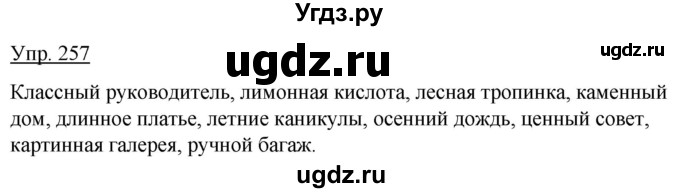 Угдз.ру

Упр. 257

ugdz.ru

ugdz.ru

Классный руководитель, лимонная кислота, лесная тропинка, каменный дом, длинное платье, летние каникулы, осенний дождь, ценный совет, картинная галерея, ручной багаж.

ugdz.ru